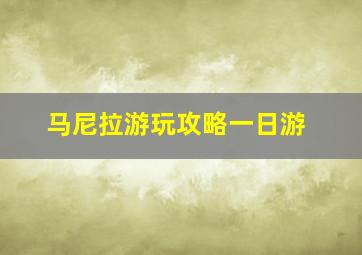 马尼拉游玩攻略一日游